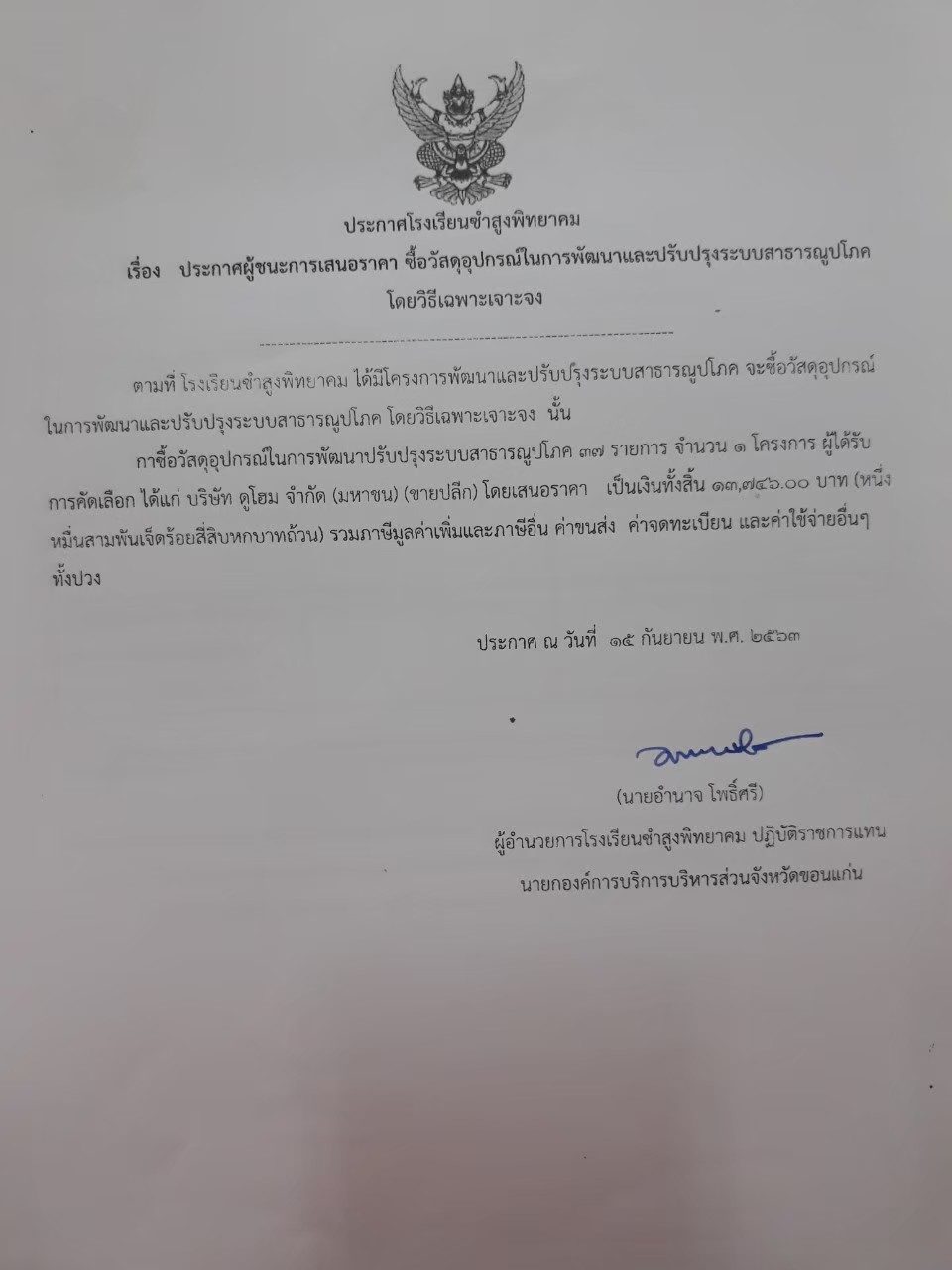 ประกาศโรงเรียนซำสูงพิทยาคม

เรื่อง ประกาศผู้ชนะการเสนอราคา ซื้อวัสดุอุปกรณ์ในการพัฒนาและปรับปรุงระบบสาธารณูปโภค โดยวิธีเฉพาะเจาะจง

ตามที่ โรงเรียนซำสูงพิทยาคม ได้มีโครงการพัฒนาและปรับปรุงระบบสาธารณูปโภค จะซื้อวัสดุอุปกรณ์ในการพัฒนาและปรับปรุงระบบสาธารณูปโภค โดยวิธีเฉพาะเจาะจง นั้น

กาซื้อวัสดุอุปกรณ์ในการพัฒนาปรับปรุงระบบสาธารณูปโภค ๓๗ รายการ จำนวน ๑ โครงการ ผู้ได้รับการคัดเลือก ได้แก่ บริษัท ดูโฮม จำกัด (มหาชน) (ขายปลีก) โดยเสนอราคา เป็นเงินทั้งสิ้น ๑๓,๗๔๖.๐๐ บาท (หนึ่งหมื่นสามพันเจ็ดร้อยสี่สิบหกบาทถ้วน) รวมภาษีมูลค่าเพิ่มและภาษีอื่น ค่าขนส่ง ค่าจดทะเบียน และค่าใช้จ่ายอื่นๆ ทั้งปวง

ประกาศ ณ วันที่ ๑๕ กันยายน พ.ศ. ๒๕๖๓

(นายอำนาจ โพธิ์ศรี)
ผู้อำนวยการโรงเรียนซำสูงพิทยาคม ปฏิบัติราชการแทน
นายกองค์การบริการบริหารส่วนจังหวัดขอนแก่น